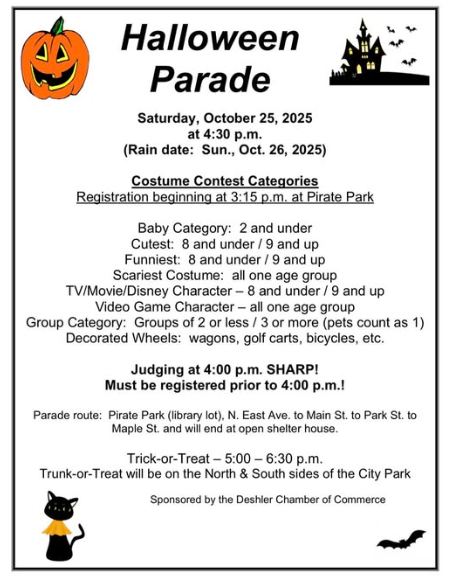 Halloween Parade

Saturday, October 25, 2025
at 4:30 p.m.
(Rain date: Sun., Oct. 26, 2025)

Costume Contest Categories
Registration beginning at 3:15 p.m. at Pirate Park

Baby Category: 2 and under
Cutest: 8 and under / 9 and up
Funniest: 8 and under / 9 and up
Scariest Costume: all one age group
TV/Movie/Disney Character – 8 and under / 9 and up
Video Game Character – all one age group
Group Category: Groups of 2 or less / 3 or more (pets count as 1)
Decorated Wheels: wagons, golf carts, bicycles, etc.

Judging at 4:00 p.m. SHARP!
Must be registered prior to 4:00 p.m.!

Parade route: Pirate Park (library lot), N. East Ave. to Main St. to Park St. to Maple St. and will end at open shelter house.

Trick-or-Treat – 5:00 – 6:30 p.m.
Trunk-or-Treat will be on the North & South sides of the City Park

Sponsored by the Deshler Chamber of Commerce